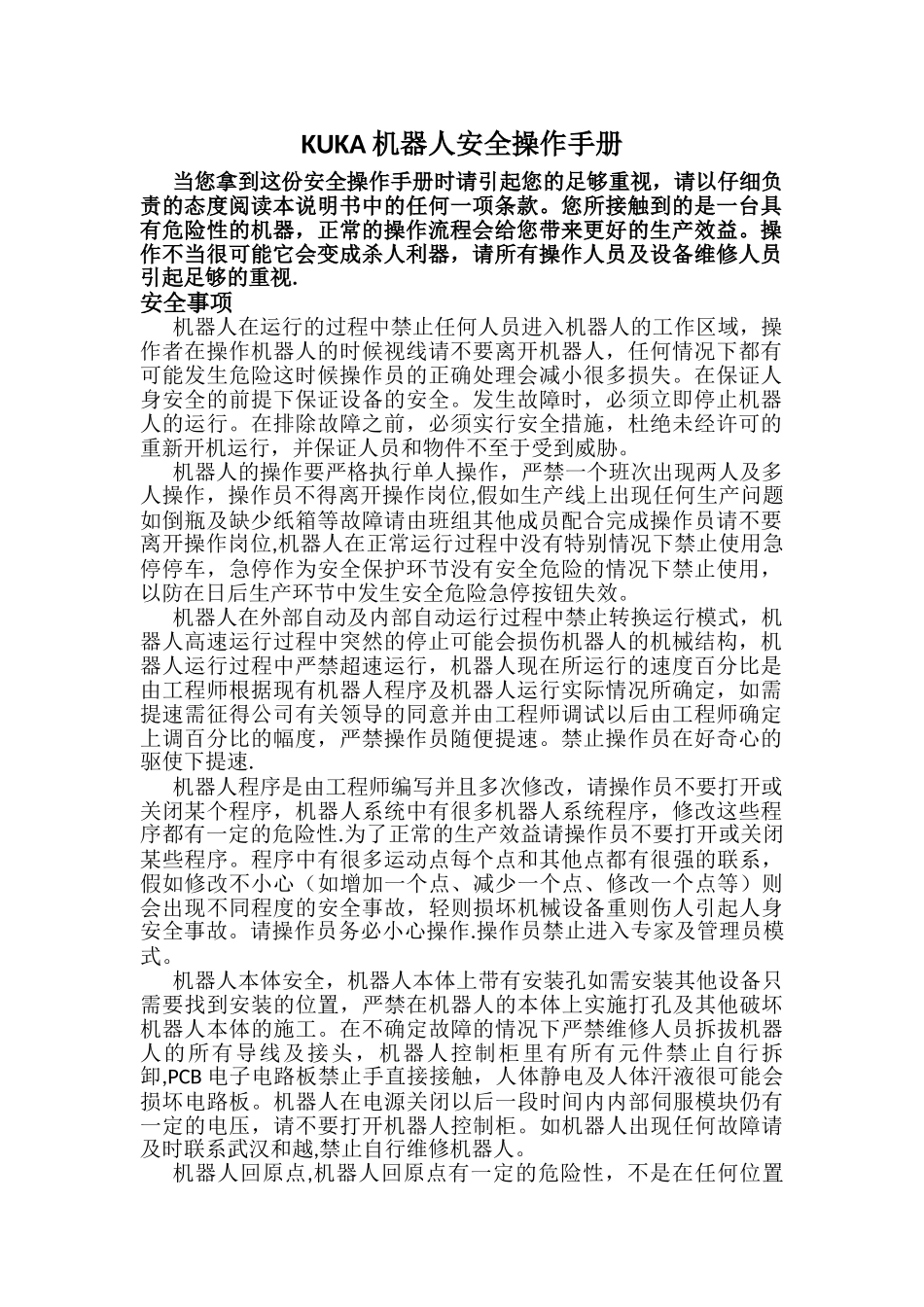 KUKA 机器人安全操作手册

当您拿到这份安全操作手册时请引起您的足够重视，请以仔细负责的态度阅读本说明书中的任何一项条款。您所接触到的是一台具有危险性的机器，正常的操作流程会给您带来更好的生产效益。操作不当很可能它会变成杀人利器，请所有操作人员及设备维修人员引起足够的重视.

安全事项

机器人在运行的过程中禁止任何人员进入机器人的工作区域，操作者在操作机器人的时候视线请不要离开机器人，任何情况下都有可能发生危险这时候操作员的正确处理会减小很多损失。在保证人身安全的前提下保证设备的安全。发生故障时，必须立即停止机器人的运行。在排除故障之前，必须实行安全措施，杜绝未经许可的重新开机运行，并保证人员和物件不至于受到威胁。

机器人的操作要严格执行单人操作，严禁一个班次出现两人及多人操作，操作员不得离开操作岗位,假如生产线上出现任何生产问题如倒瓶及缺少纸箱等故障请由班组其他成员配合完成操作员请不要离开操作岗位,机器人在正常运行过程中没有特别情况下禁止使用急停停车，急停作为安全保护环节没有安全危险的情况下禁止使用，以防在日后生产环节中发生安全危险急停按钮失效。

机器人在外部自动及内部自动运行过程中禁止转换运行模式，机器人高速运行过程中突然的停止可能会损伤机器人的机械结构，机器人运行过程中严禁超速运行，机器人现在所运行的速度百分比是由工程师根据现有机器人程序及机器人运行实际情况所确定，如需提速需征得公司有关领导的同意并由工程师调试以后由工程师确定上调百分比的幅度，严禁操作员随便提速。禁止操作员在好奇心的驱使下提速.

机器人程序是由工程师编写并且多次修改，请操作员不要打开或关闭某个程序，机器人系统中有很多机器人系统程序，修改这些程序都有一定的危险性.为了正常的生产效益请操作员不要打开或关闭某些程序。程序中有很多运动点每个点和其他点都有很强的联系，假如修改不小心（如增加一个点、减少一个点、修改一个点等）则会出现不同程度的安全事故，轻则损坏机械设备重则伤人引起人身安全事故。请操作员务必小心操作.操作员禁止进入专家及管理员模式。

机器人本体安全，机器人本体上带有安装孔如需安装其他设备只需要找到安装的位置，严禁在机器人的本体上实施打孔及其他破坏机器人本体的施工。在不确定故障的情况下严禁维修人员拆拔机器人的所有导线及接头，机器人控制柜里有所有元件禁止自行拆卸,PCB 电子电路板禁止手直接接触，人体静电及人体汗液很可能会损坏电路板。机器人在电源关闭以后一段时间内内部伺服模块仍有一定的电压，请不要打开机器人控制柜。如机器人出现任何故障请及时联系武汉和越,禁止自行维修机器人。

机器人回原点,机器人回原点有一定的危险性，不是在任何位置